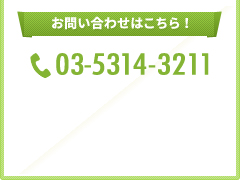 お問い合わせはこちら！

03-5314-3211